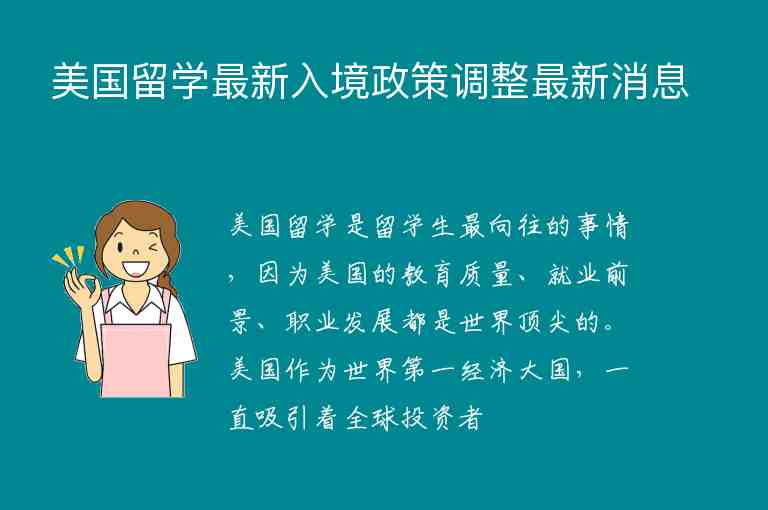 美国留学最新入境政策调整最新消息

美国留学是留学生最向往的事情，因为美国的教育质量、就业前景、职业发展都是世界顶尖的。美国作为世界第一经济大国，一直吸引着全球投资者